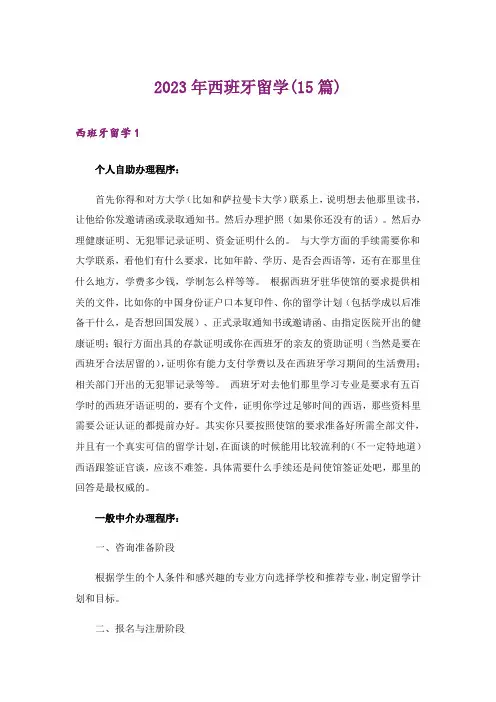 2023年西班牙留学(15篇)

西班牙留学1

个人自助办理程序：

首先你得和对方大学（比如和萨拉曼卡大学）联系上，说明想去他那里读书，让他给你发邀请函或录取通知书。然后办理护照（如果你还没有的话）。然后办理健康证明、无犯罪记录证明、资金证明什么的。 与大学方面的手续需要你和大学联系，看他们有什么要求，比如年龄、学历、是否会西语等，还有在那里住什么地方，学费多少钱，学制怎么样等等。 根据西班牙驻华使馆的要求提供相关的文件，比如你的中国身份证户口本复印件、你的留学计划（包括学成以后准备干什么，是否想回国发展）、正式录取通知书或邀请函、由指定医院开出的健康证明；银行方面出具的存款证明或你在西班牙的亲友的资助证明（当然是要在西班牙合法居留的），证明你有能力支付学费以及在西班牙学习期间的生活费用；相关部门开出的无犯罪记录等等。 西班牙对去他们那里学习专业是要求有五百学时的西班牙语证明的，要有个文件，证明你学过足够时间的西语，那些资料里需要公证认证的都提前办好。其实你只要按照使馆的要求准备好所需全部文件，并且有一个真实可信的留学计划，在面谈的时候能用比较流利的（不一定特地道）西语跟签证官谈，应该不难签。具体需要什么手续还是问使馆签证处吧，那里的回答是最权威的。

一般中介办理程序：

一、咨询准备阶段

根据学生的个人条件和感兴趣的专业方向选择学校和推荐专业，制定留学计划和目标。

二、报名与注册阶段